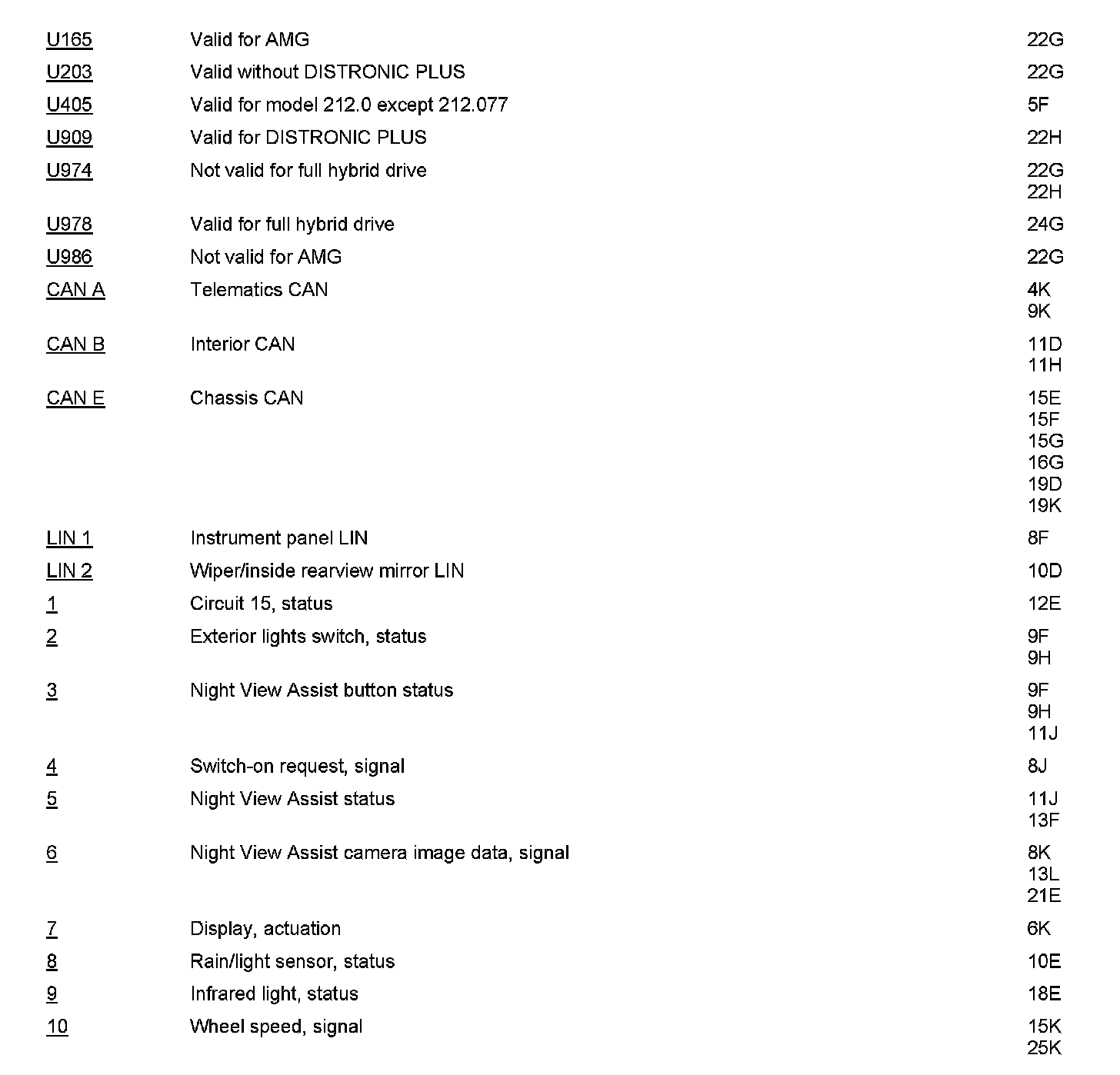 | | | |
|---|---|---|
| U165 | Valid for AMG | 22G |
| U203 | Valid without DISTRONIC PLUS | 22G |
| U405 | Valid for model 212.0 except 212.077 | 5F |
| U909 | Valid for DISTRONIC PLUS | 22H |
| U974 | Not valid for full hybrid drive | 22G 22H |
| U978 | Valid for full hybrid drive | 24G |
| U986 | Not valid for AMG | 22G |
| CAN A | Telematics CAN | 4K 9K |
| CAN B | Interior CAN | 11D 11H |
| CAN E | Chassis CAN | 15E 15F 15G 16G 19D 19K |
| LIN 1 | Instrument panel LIN | 8F |
| LIN 2 | Wiper/inside rearview mirror LIN | 10D |
| 1 | Circuit 15, status | 12E |
| 2 | Exterior lights switch, status | 9F 9H |
| 3 | Night View Assist button status | 9F 9H 11J |
| 4 | Switch-on request, signal | 8J |
| 5 | Night View Assist status | 11J 13F |
| 6 | Night View Assist camera image data, signal | 8K 13L 21E |
| 7 | Display, actuation | 6K |
| 8 | Rain/light sensor, status | 10E |
| 9 | Infrared light, status | 18E |
| 10 | Wheel speed, signal | 15K 25K |